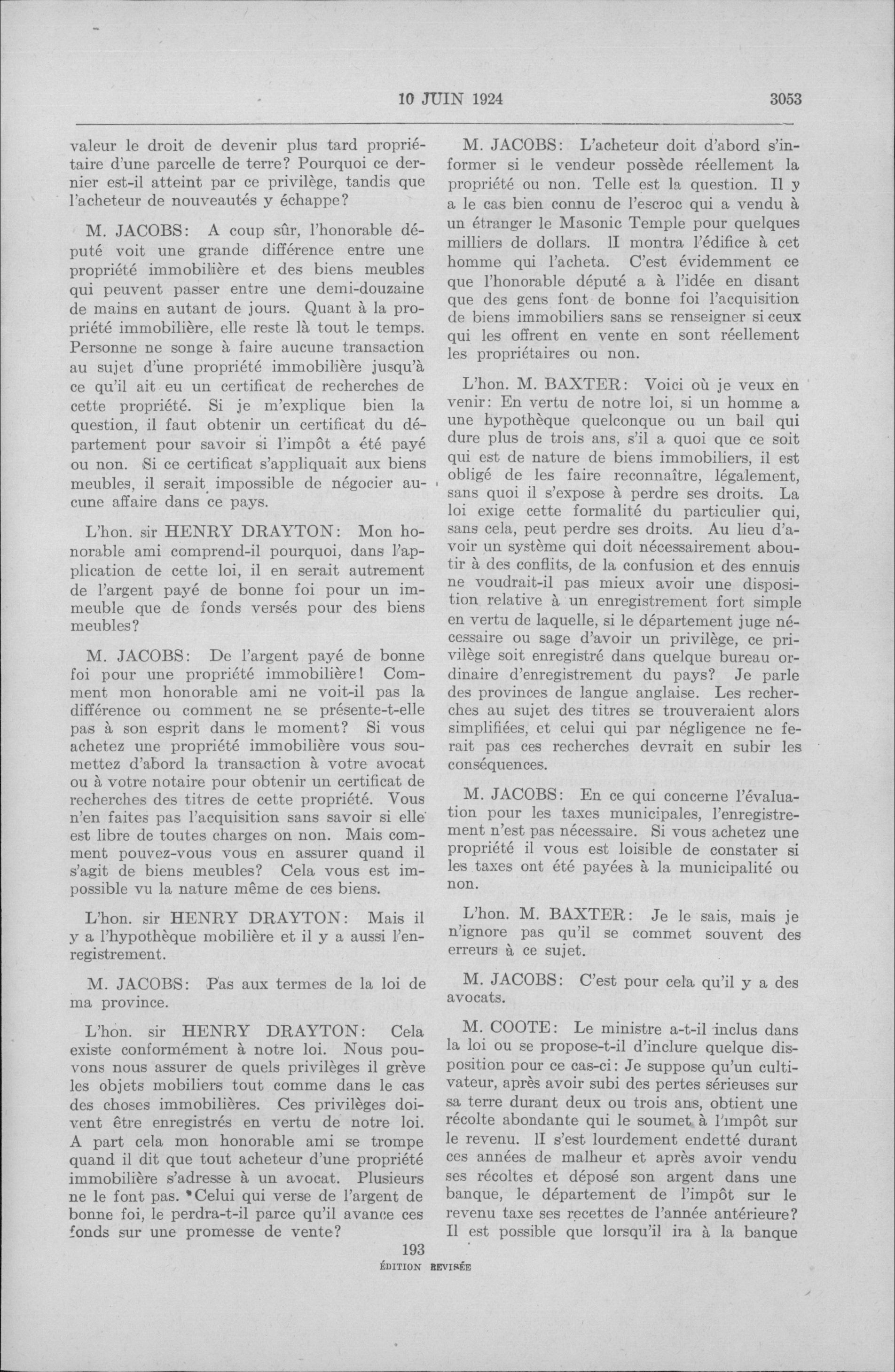 10 JUIN 1924 3053

valeur le droit de devenir plus tard propriétaire d'une parcelle de terre? Pourquoi ce dernier est-il atteint par ce privilège, tandis que l'acheteur de nouveautés y échappe?

M. JACOBS: A coup sûr, l'honorable député voit une grande différence entre une propriété immobilière et des biens meubles qui peuvent passer entre une demi-douzaine de mains en autant de jours. Quant à la propriété immobilière, elle reste là tout le temps. Personne ne songe à faire aucune transaction au sujet d'une propriété immobilière jusqu'à ce qu'il ait eu un certificat de recherches de cette propriété. Si je m'explique bien la question, il faut obtenir un certificat du département pour savoir si l'impôt a été payé ou non. Si ce certificat s'appliquait aux biens meubles, il serait impossible de négocier aucune affaire dans ce pays.

L'hon. sir HENRY DRAYTON: Mon honorable ami comprend-il pourquoi, dans l'application de cette loi, il en serait autrement de l'argent payé de bonne foi pour un immeuble que de fonds versés pour des biens meubles?

M. JACOBS: De l'argent payé de bonne foi pour une propriété immobilière! Comment mon honorable ami ne voit-il pas la différence ou comment ne se présente-t-elle pas à son esprit dans le moment? Si vous achetez une propriété immobilière vous soumettez d'abord la transaction à votre avocat ou à votre notaire pour obtenir un certificat de recherches des titres de cette propriété. Vous n'en faites pas l'acquisition sans savoir si elle est libre de toutes charges on non. Mais comment pouvez-vous vous en assurer quand il s'agit de biens meubles? Cela vous est impossible vu la nature même de ces biens.

L'hon. sir HENRY DRAYTON: Mais il y a l'hypothèque mobilière et il y a aussi l'enregistrement.

M. JACOBS: Pas aux termes de la loi de ma province.

L'hon. sir HENRY DRAYTON: Cela existe conformément à notre loi. Nous pouvons nous assurer de quels privilèges il grève les objets mobiliers tout comme dans le cas des choses immobilières. Ces privilèges doivent être enregistrés en vertu de notre loi. A part cela mon honorable ami se trompe quand il dit que tout acheteur d'une propriété immobilière s'adresse à un avocat. Plusieurs ne le font pas. Celui qui verse de l'argent de bonne foi, le perdra-t-il parce qu'il avance ces fonds sur une promesse de vente?

M. JACOBS: L'acheteur doit d'abord s'informer si le vendeur possède réellement la propriété ou non. Telle est la question. Il y a le cas bien connu de l'escroc qui a vendu à un étranger le Masonic Temple pour quelques milliers de dollars. Il montra l'édifice à cet homme qui l'acheta. C'est évidemment ce que l'honorable député a à l'idée en disant que des gens font de bonne foi l'acquisition de biens immobiliers sans se renseigner si ceux qui les offrent en vente en sont réellement les propriétaires ou non.

L'hon. M. BAXTER: Voici où je veux en venir: En vertu de notre loi, si un homme a une hypothèque quelconque ou un bail qui dure plus de trois ans, s'il a quoi que ce soit qui est de nature de biens immobiliers, il est obligé de les faire reconnaître, légalement, sans quoi il s'expose à perdre ses droits. La loi exige cette formalité du particulier qui, sans cela, peut perdre ses droits. Au lieu d'avoir un système qui doit nécessairement aboutir à des conflits, de la confusion et des ennuis ne voudrait-il pas mieux avoir une disposition relative à un enregistrement fort simple en vertu de laquelle, si le département juge nécessaire ou sage d'avoir un privilège, ce privilège soit enregistré dans quelque bureau ordinaire d'enregistrement du pays? Je parle des provinces de langue anglaise. Les recherches au sujet des titres se trouveraient alors simplifiées, et celui qui par négligence ne ferait pas ces recherches devrait en subir les conséquences.

M. JACOBS: En ce qui concerne l'évaluation pour les taxes municipales, l'enregistrement n'est pas nécessaire. Si vous achetez une propriété il vous est loisible de constater si les taxes ont été payées à la municipalité ou non.

L'hon. M. BAXTER: Je le sais, mais je n'ignore pas qu'il se commet souvent des erreurs à ce sujet.

M. JACOBS: C'est pour cela qu'il y a des avocats.

M. COOTE: Le ministre a-t-il inclus dans la loi ou se propose-t-il d'inclure quelque disposition pour ce cas-ci: Je suppose qu'un cultivateur, après avoir subi des pertes sérieuses sur sa terre durant deux ou trois ans, obtient une récolte abondante qui le soumet à l'impôt sur le revenu. Il s'est lourdement endetté durant ces années de malheur et après avoir vendu ses récoltes et déposé son argent dans une banque, le département de l'impôt sur le revenu taxe ses recettes de l'année antérieure? Il est possible que lorsqu'il ira à la banque

193
ÉDITION REVISÉE